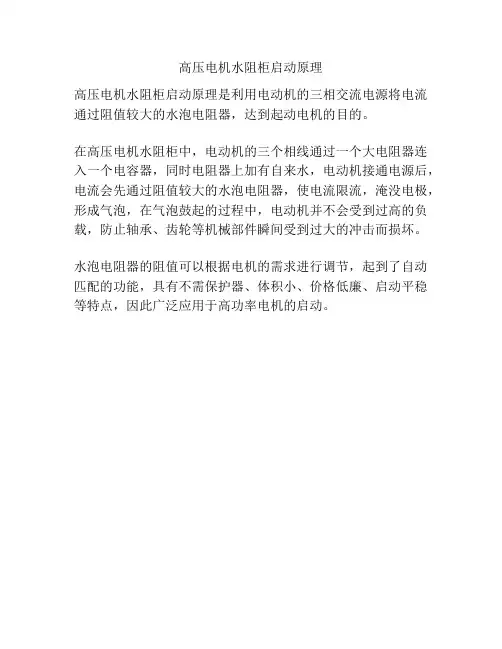 高压电机水阻柜启动原理

高压电机水阻柜启动原理是利用电动机的三相交流电源将电流通过阻值较大的水泡电阻器，达到起动电机的目的。

在高压电机水阻柜中，电动机的三个相线通过一个大电阻器连入一个电容器，同时电阻器上加有自来水，电动机接通电源后，电流会先通过阻值较大的水泡电阻器，使电流限流，淹没电极，形成气泡，在气泡鼓起的过程中，电动机并不会受到过高的负载，防止轴承、齿轮等机械部件瞬间受到过大的冲击而损坏。

水泡电阻器的阻值可以根据电机的需求进行调节，起到了自动匹配的功能，具有不需保护器、体积小、价格低廉、启动平稳等特点，因此广泛应用于高功率电机的启动。